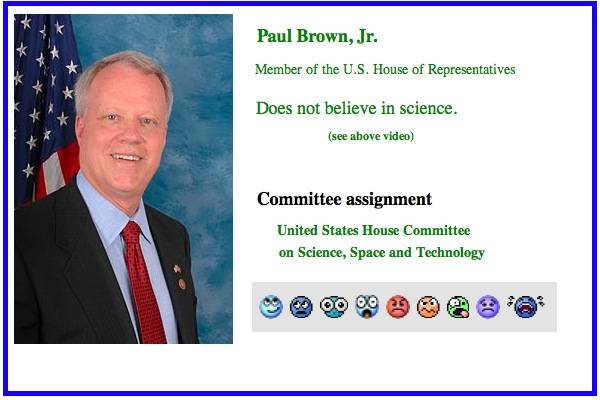 Paul Brown, Jr.

Member of the U.S. House of Representatives

Does not believe in science.

(see above video)

Committee assignment

United States House Committee on Science, Space and Technology